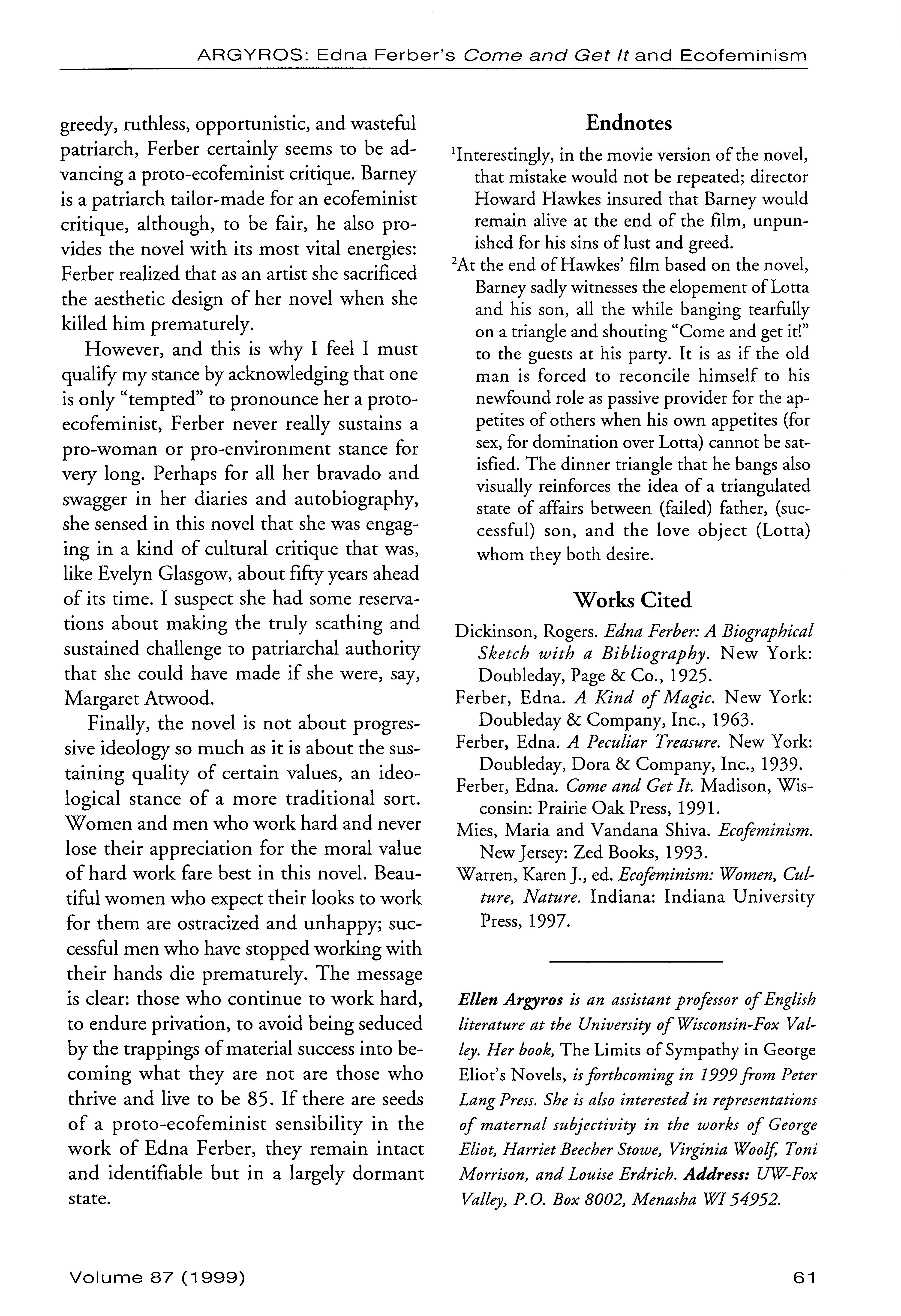 ARGYROS: Edna Ferber's Come and Get It and Ecofeminism

greedy, ruthless, opportunistic, and wasteful patriarch, Ferber certainly seems to be advancing a proto-ecofeminist critique. Barney is a patriarch tailor-made for an ecofeminist critique, although, to be fair, he also provides the novel with its most vital energies: Ferber realized that as an artist she sacrificed the aesthetic design of her novel when she killed him prematurely.

However, and this is why I feel I must qualify my stance by acknowledging that one is only "tempted" to pronounce her a proto-ecofeminist, Ferber never really sustains a pro-woman or pro-environment stance for very long. Perhaps for all her bravado and swagger in her diaries and autobiography, she sensed in this novel that she was engaging in a kind of cultural critique that was, like Evelyn Glasgow, about fifty years ahead of its time. I suspect she had some reservations about making the truly scathing and sustained challenge to patriarchal authority that she could have made if she were, say, Margaret Atwood.

Finally, the novel is not about progressive ideology so much as it is about the sustaining quality of certain values, an ideological stance of a more traditional sort. Women and men who work hard and never lose their appreciation for the moral value of hard work fare best in this novel. Beautiful women who expect their looks to work for them are ostracized and unhappy; successful men who have stopped working with their hands die prematurely. The message is clear: those who continue to work hard, to endure privation, to avoid being seduced by the trappings of material success into becoming what they are not are those who thrive and live to be 85. If there are seeds of a proto-ecofeminist sensibility in the work of Edna Ferber, they remain intact and identifiable but in a largely dormant state.

Endnotes

$^1$Interestingly, in the movie version of the novel, that mistake would not be repeated; director Howard Hawkes insured that Barney would remain alive at the end of the film, unpunished for his sins of lust and greed.

$^2$At the end of Hawkes' film based on the novel, Barney sadly witnesses the elopement of Lotta and his son, all the while banging tearfully on a triangle and shouting "Come and get it!" to the guests at his party. It is as if the old man is forced to reconcile himself to his newfound role as passive provider for the appetites of others when his own appetites (for sex, for domination over Lotta) cannot be satisfied. The dinner triangle that he bangs also visually reinforces the idea of a triangulated state of affairs between (failed) father, (successful) son, and the love object (Lotta) whom they both desire.

Works Cited

Dickinson, Rogers. Edna Ferber: A Biographical Sketch with a Bibliography. New York: Doubleday, Page & Co., 1925.

Ferber, Edna. A Kind of Magic. New York: Doubleday & Company, Inc., 1963.

Ferber, Edna. A Peculiar Treasure. New York: Doubleday, Dora & Company, Inc., 1939.

Ferber, Edna. Come and Get It. Madison, Wisconsin: Prairie Oak Press, 1991.

Mies, Maria and Vandana Shiva. Ecofeminism. New Jersey: Zed Books, 1993.

Warren, Karen J., ed. Ecofeminism: Women, Culture, Nature. Indiana: Indiana University Press, 1997.

Ellen Argyros is an assistant professor of English literature at the University of Wisconsin-Fox Valley. Her book, The Limits of Sympathy in George Eliot's Novels, is forthcoming in 1999 from Peter Lang Press. She is also interested in representations of maternal subjectivity in the works of George Eliot, Harriet Beecher Stowe, Virginia Woolf, Toni Morrison, and Louise Erdrich. Address: UW-Fox Valley, P.O. Box 8002, Menasha WI 54952.

Volume 87 (1999)

61